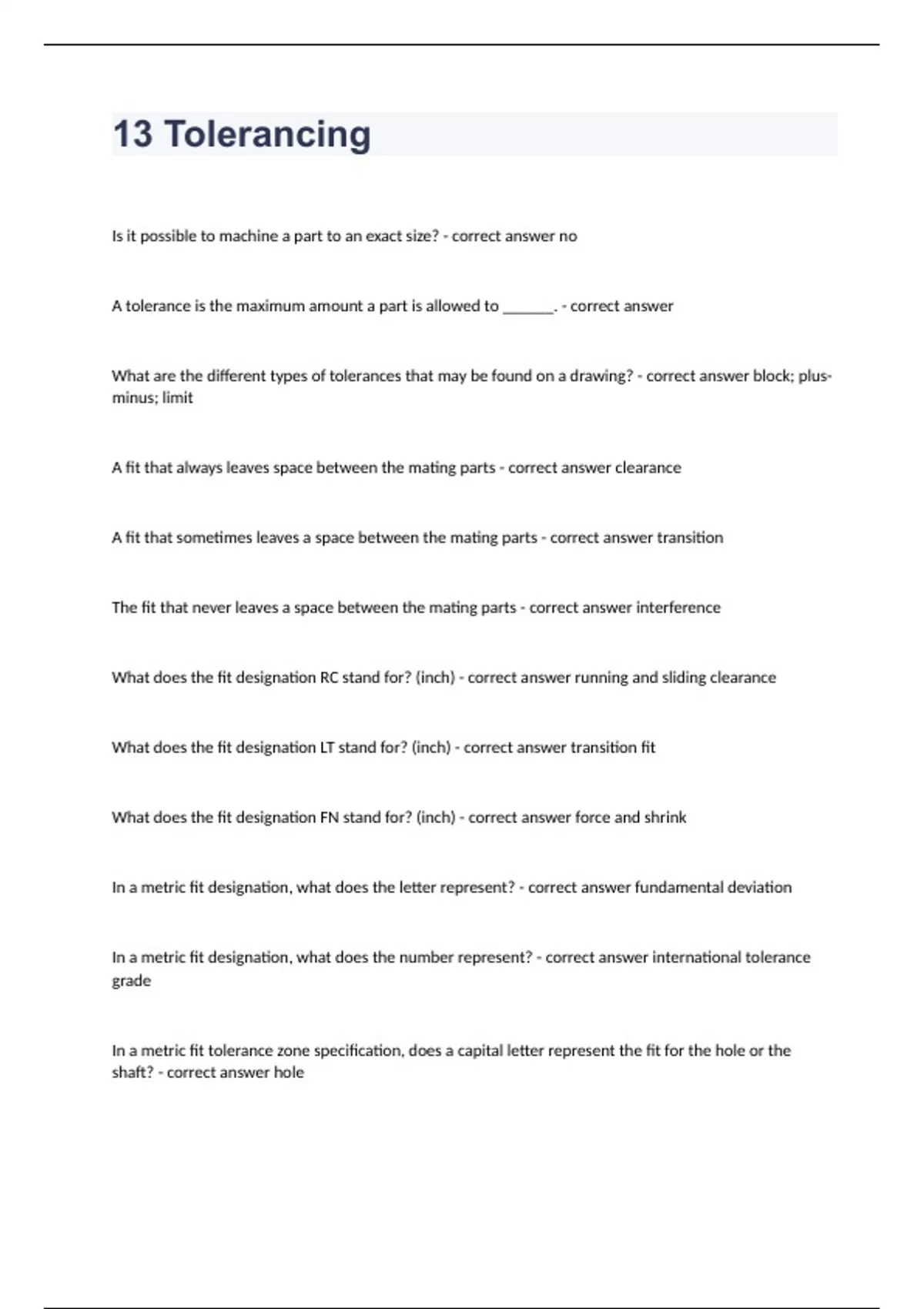 13 Tolerancing

Is it possible to machine a part to an exact size? - correct answer no

A tolerance is the maximum amount a part is allowed to _______. - correct answer

What are the different types of tolerances that may be found on a drawing? - correct answer block; plus-minus; limit

A fit that always leaves space between the mating parts - correct answer clearance

A fit that sometimes leaves a space between the mating parts - correct answer transition

The fit that never leaves a space between the mating parts - correct answer interference

What does the fit designation RC stand for? (inch) - correct answer running and sliding clearance

What does the fit designation LT stand for? (inch) - correct answer transition fit

What does the fit designation FN stand for? (inch) - correct answer force and shrink

In a metric fit designation, what does the letter represent? - correct answer fundamental deviation

In a metric fit designation, what does the number represent? - correct answer international tolerance grade

In a metric fit tolerance zone specification, does a capital letter represent the fit for the hole or the shaft? - correct answer hole